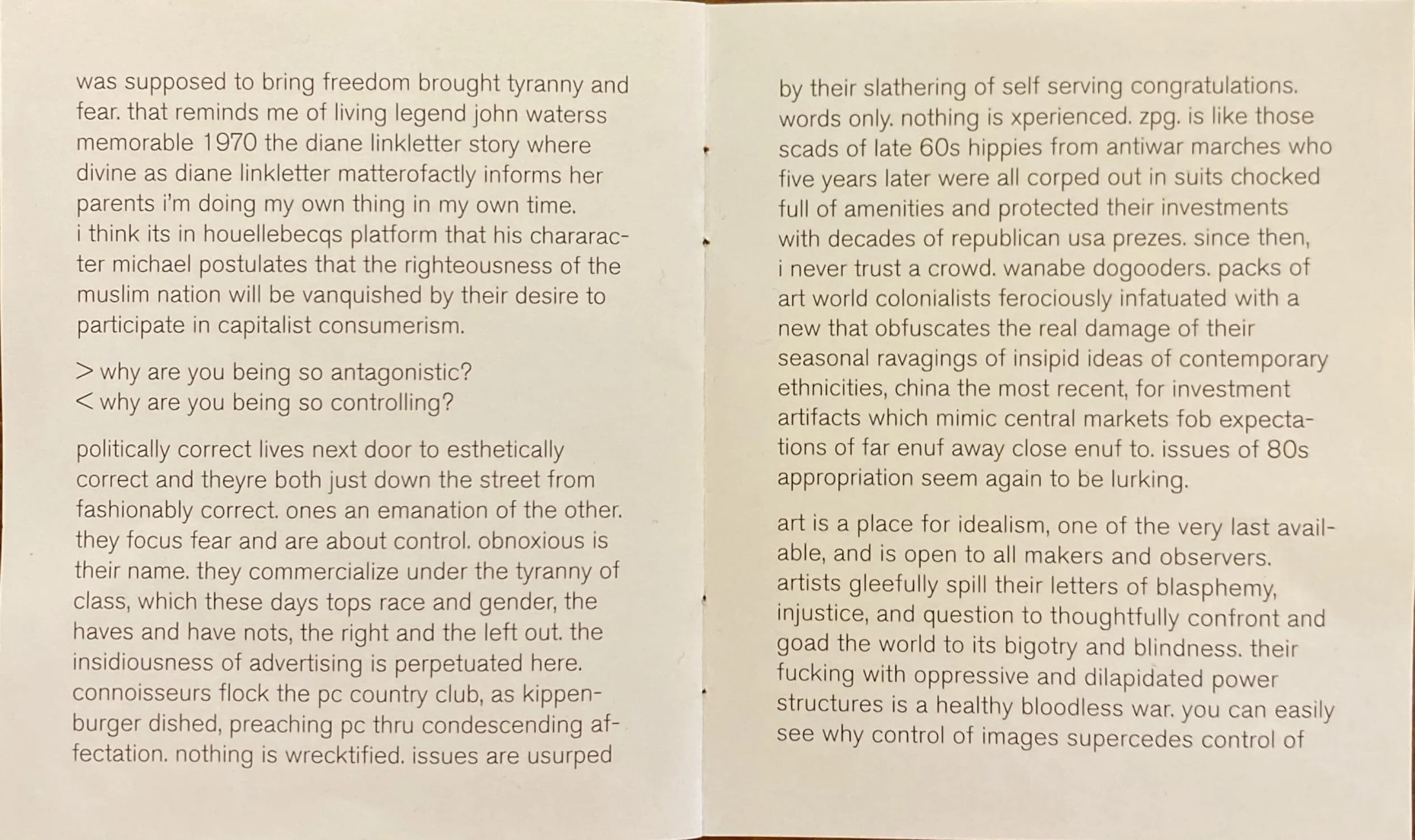 was supposed to bring freedom brought tyranny and fear. that reminds me of living legend john waterss memorable 1970 the diane linkletter story where divine as diane linkletter matterofactly informs her parents i'm doing my own thing in my own time.
i think its in houellebecqs platform that his chararacter michael postulates that the righteousness of the muslim nation will be vanquished by their desire to participate in capitalist consumerism.

> why are you being so antagonistic?
< why are you being so controlling?

politically correct lives next door to esthetically correct and theyre both just down the street from fashionably correct. ones an emanation of the other. they focus fear and are about control. obnoxious is their name. they commercialize under the tyranny of class, which these days tops race and gender, the haves and have nots, the right and the left out. the insidiousness of advertising is perpetuated here. connoisseurs flock the pc country club, as kippenburger dished, preaching pc thru condescending affectation. nothing is wrecktified. issues are usurped

by their slathering of self serving congratulations. words only. nothing is xperienced. zpg. is like those scads of late 60s hippies from antiwar marches who five years later were all corped out in suits chocked full of amenities and protected their investments with decades of republican usa prezes. since then, i never trust a crowd. wanabe dogooders. packs of art world colonialists ferociously infatuated with a new that obfuscates the real damage of their seasonal ravagings of insipid ideas of contemporary ethnicities, china the most recent, for investment artifacts which mimic central markets fob expectations of far enuf away close enuf to. issues of 80s appropriation seem again to be lurking.

art is a place for idealism, one of the very last available, and is open to all makers and observers. artists gleefully spill their letters of blasphemy, injustice, and question to thoughtfully confront and goad the world to its bigotry and blindness. their fucking with oppressive and dilapidated power structures is a healthy bloodless war. you can easily see why control of images supercedes control of